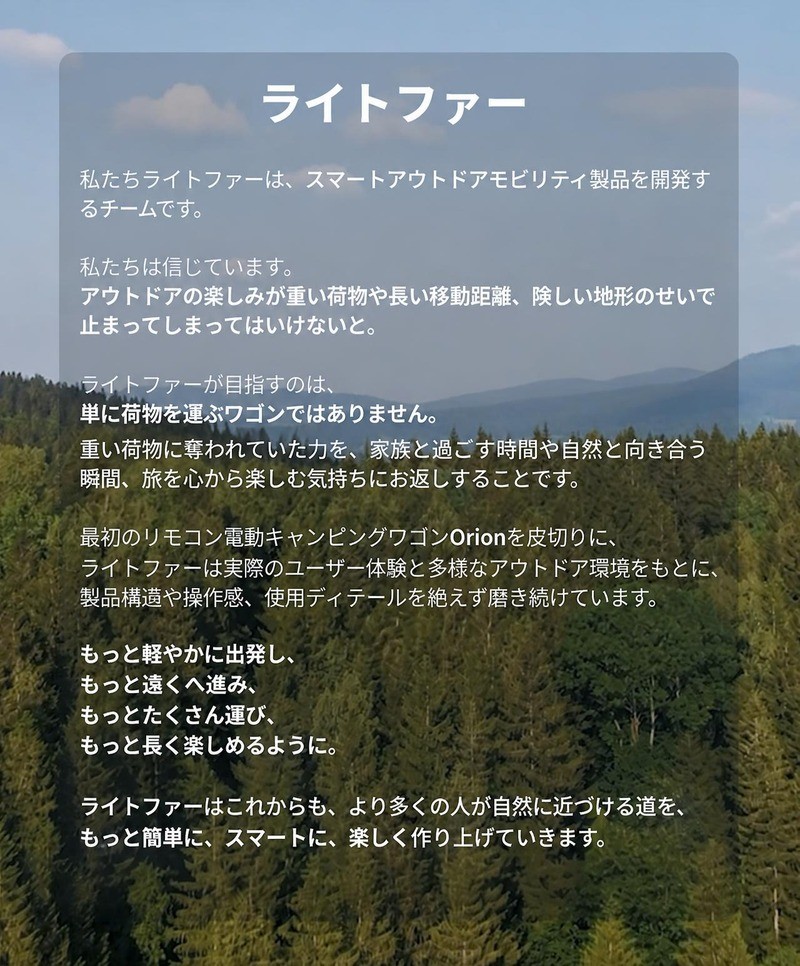 ライトファー

私たちライトファーは、スマートアウトドアモビリティ製品を開発するチームです。

私たちは信じています。
アウトドアの楽しみが重い荷物や長い移動距離、険しい地形のせいで止まってしまってはいけないと。

ライトファーが目指すのは、
単に荷物を運ぶワゴンではありません。
重い荷物に奪われていた力を、家族と過ごす時間や自然と向き合う瞬間、旅を心から楽しむ気持ちにお返しすることです。

最初のリモコン電動キャンピングワゴンOrionを皮切りに、
ライトファーは実際のユーザー体験と多様なアウトドア環境をもとに、
製品構造や操作感、使用ディテールを絶えず磨き続けています。

もっと軽やかに出発し、
もっと遠くへ進み、
もっとたくさん運び、
もっと長く楽しめるように。

ライトファーはこれからも、より多くの人が自然に近づける道を、
もっと簡単に、スマートに、楽しく作り上げていきます。